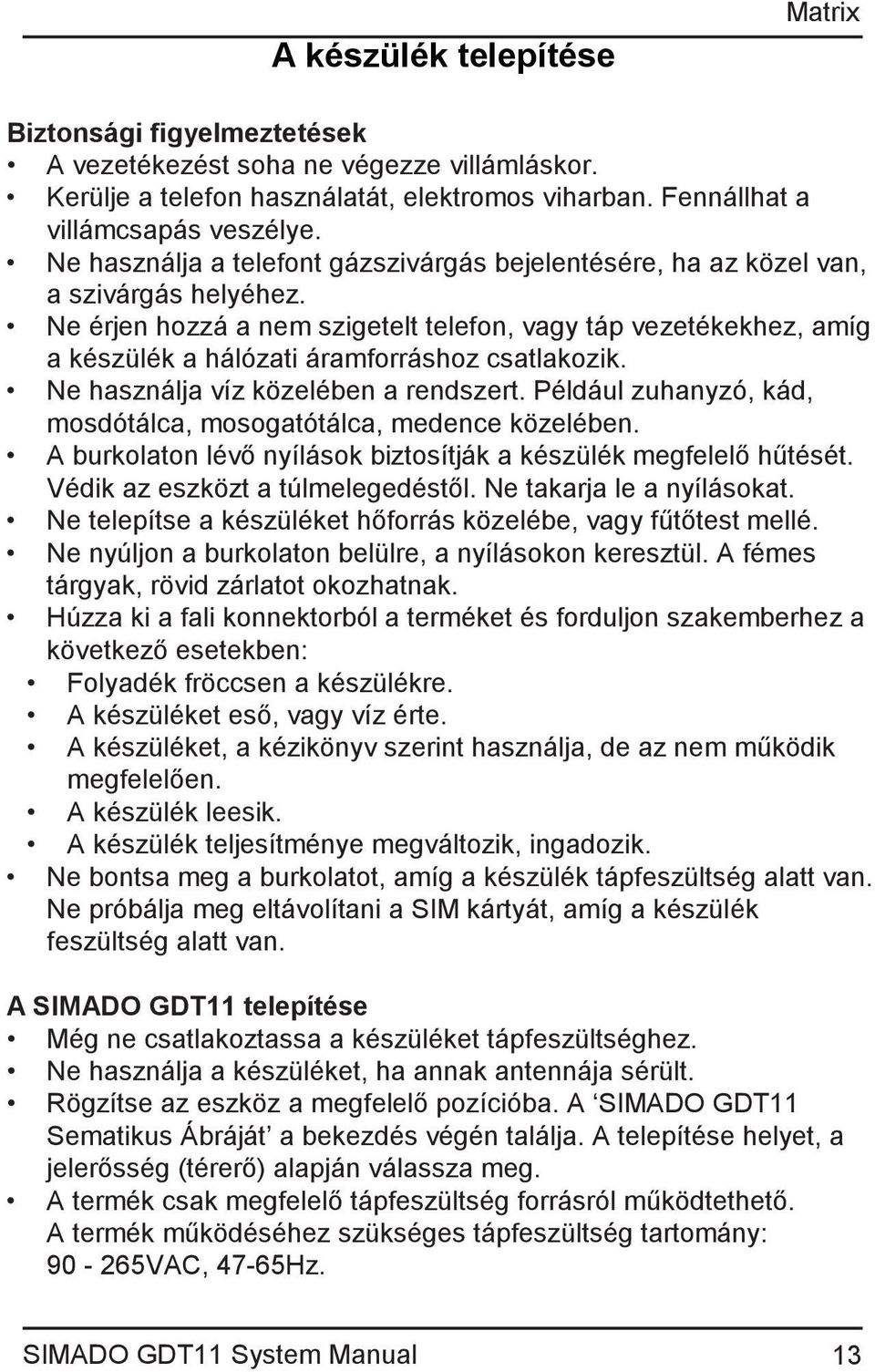 Matrix

A készülék telepítése

Biztonsági figyelmeztetések
• A vezetékezést soha ne végezze villámláskor.
• Kerülje a telefon használatát, elektromos viharban. Fennállhat a villámcsapás veszélye.
• Ne használja a telefont gázszivárgás bejelentésére, ha az közel van, a szivárgás helyéhez.
• Ne érjen hozzá a nem szigetelt telefon, vagy táp vezetékekhez, amíg a készülék a hálózati áramforráshoz csatlakozik.
• Ne használja víz közelében a rendszert. Például zuhanyzó, kád, mosdótálca, mosogatótálca, medence közelében.
• A burkolaton lévő nyílások biztosítják a készülék megfelelő hűtését. Védik az eszközt a túlmelegedéstől. Ne takarja le a nyílásokat.
• Ne telepítse a készüléket hőforrás közelébe, vagy fűtőtest mellé.
• Ne nyúljon a burkolaton belülre, a nyílásokon keresztül. A fémes tárgyak, rövid zárlatot okozhatnak.
• Húzza ki a fali konnektorból a terméket és forduljon szakemberhez a következő esetekben:
• Folyadék fröccsen a készülékre.
• A készüléket eső, vagy víz érte.
• A készüléket, a kézikönyv szerint használja, de az nem működik megfelelően.
• A készülék leesik.
• A készülék teljesítménye megváltozik, ingadozik.
• Ne bontsa meg a burkolatot, amíg a készülék tápfeszültség alatt van. Ne próbálja meg eltávolítani a SIM kártyát, amíg a készülék feszültség alatt van.

A SIMADO GDT11 telepítése
• Még ne csatlakoztassa a készüléket tápfeszültséghez.
• Ne használja a készüléket, ha annak antennája sérült.
• Rögzítse az eszköz a megfelelő pozícióba. A ‘SIMADO GDT11 Sematikus Ábráját’ a bekezdés végén találja. A telepítése helyet, a jelerősség (térerő) alapján válassza meg.
• A termék csak megfelelő tápfeszültség forrásról működtethető. A termék működéséhez szükséges tápfeszültség tartomány: 90 - 265VAC, 47-65Hz.

SIMADO GDT11 System Manual 13